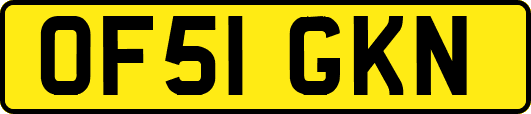 OF51 GKN